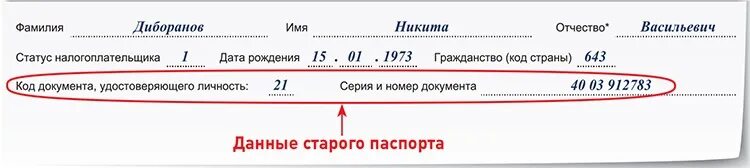 Фамилия Диборанов Имя Никита Отчество* Васильевич

Статус налогоплательщика 1 Дата рождения 15 . 01 . 1973 Гражданство (код страны) 643

Код документа, удостоверяющего личность: 21 Серия и номер документа 40 03 912783

Данные старого паспорта